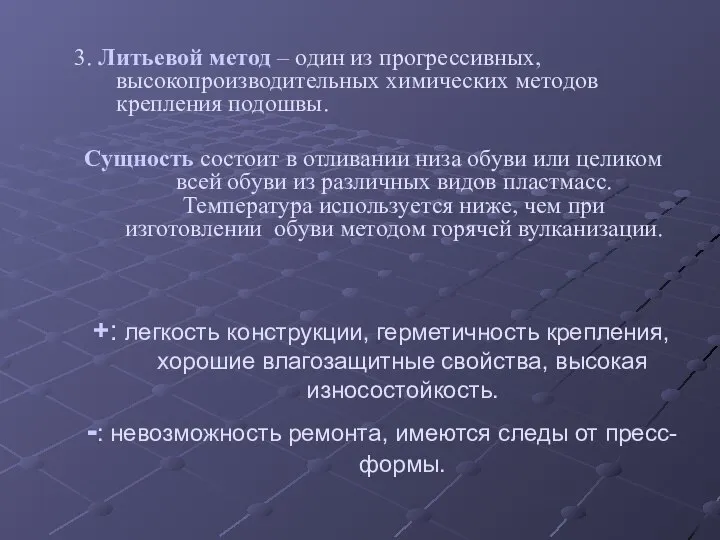 3. Литьевой метод – один из прогрессивных, высокопроизводительных химических методов крепления подошвы.

Сущность состоит в отливании низа обуви или целиком всей обуви из различных видов пластмасс. Температура используется ниже, чем при изготовлении обуви методом горячей вулканизации.

+: легкость конструкции, герметичность крепления, хорошие влагозащитные свойства, высокая износостойкость.

-: невозможность ремонта, имеются следы от пресс-формы.